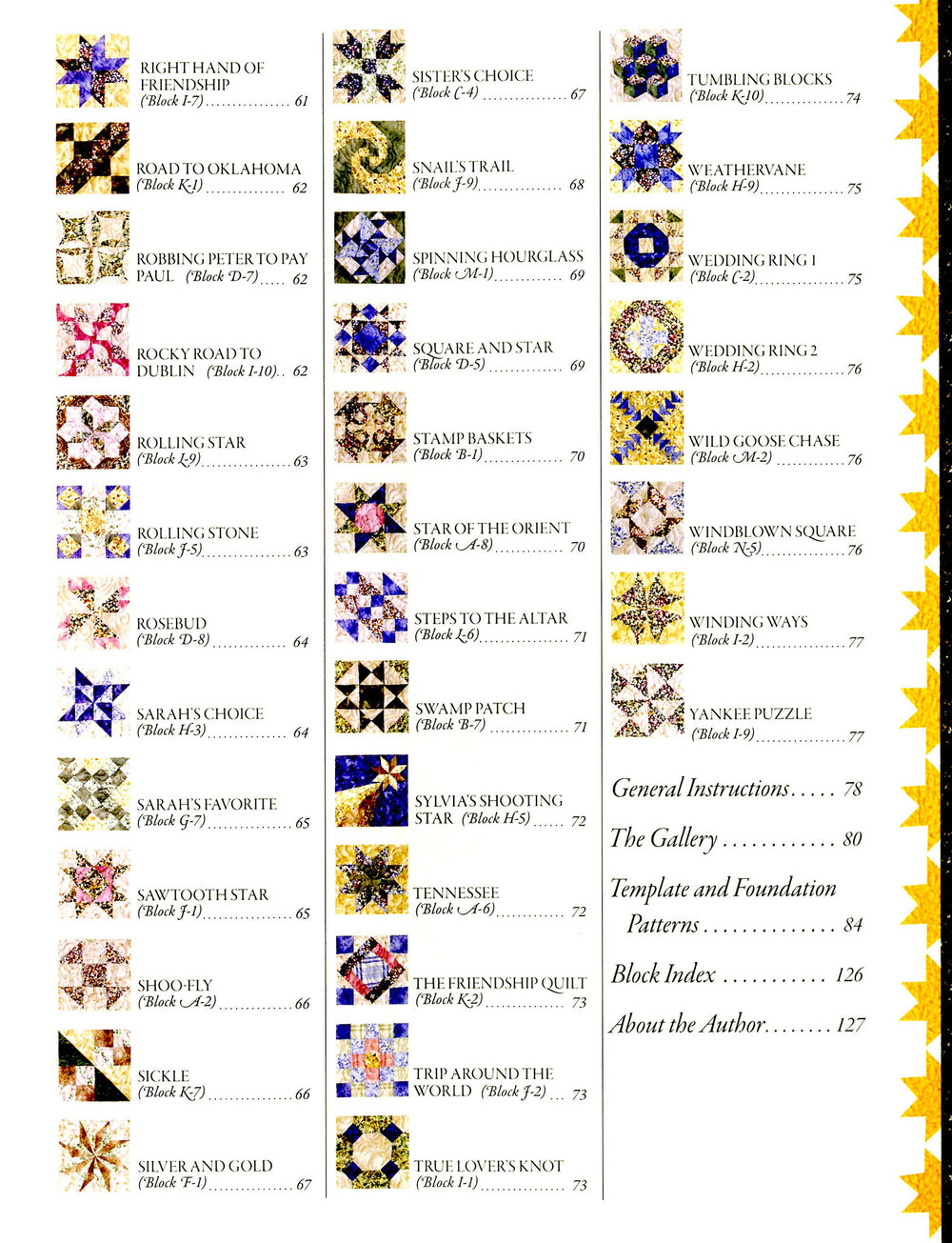 RIGHT HAND OF FRIENDSHIP
(Block I-7) 61

ROAD TO OKLAHOMA
(Block K-1) 62

ROBBING PETER TO PAY PAUL (Block D-7) 62

ROCKY ROAD TO DUBLIN (Block I-10) 62

ROLLING STAR
(Block L-9) 63

ROLLING STONE
(Block J-5) 63

ROSEBUD
(Block D-8) 64

SARAH'S CHOICE
(Block H-3) 64

SARAH'S FAVORITE
(Block G-7) 65

SAWTOOTH STAR
(Block J-1) 65

SHOO-FLY
(Block A-2) 66

SICKLE
(Block K-7) 66

SILVER AND GOLD
(Block F-1) 67

SISTER'S CHOICE
(Block C-4) 67

SNAIL'S TRAIL
(Block J-9) 68

SPINNING HOURGLASS
(Block M-1) 69

SQUARE AND STAR
(Block D-5) 69

STAMP BASKETS
(Block B-1) 70

STAR OF THE ORIENT
(Block A-8) 70

STEPS TO THE ALTAR
(Block L-6) 71

SWAMP PATCH
(Block B-7) 71

SYLVIA'S SHOOTING STAR (Block H-5) 72

TENNESSEE
(Block A-6) 72

THE FRIENDSHIP QUILT
(Block K-2) 73

TRIP AROUND THE WORLD (Block J-2) 73

TRUE LOVER'S KNOT
(Block I-1) 73

TUMBLING BLOCKS
(Block K-10) 74

WEATHERVANE
(Block H-9) 75

WEDDING RING 1
(Block C-2) 75

WEDDING RING 2
(Block H-2) 76

WILD GOOSE CHASE
(Block M-2) 76

WINDBLOWN SQUARE
(Block N-5) 76

WINDING WAYS
(Block I-2) 77

YANKEE PUZZLE
(Block I-9) 77

General Instructions 78

The Gallery 80

Template and Foundation Patterns 84

Block Index 126

About the Author 127